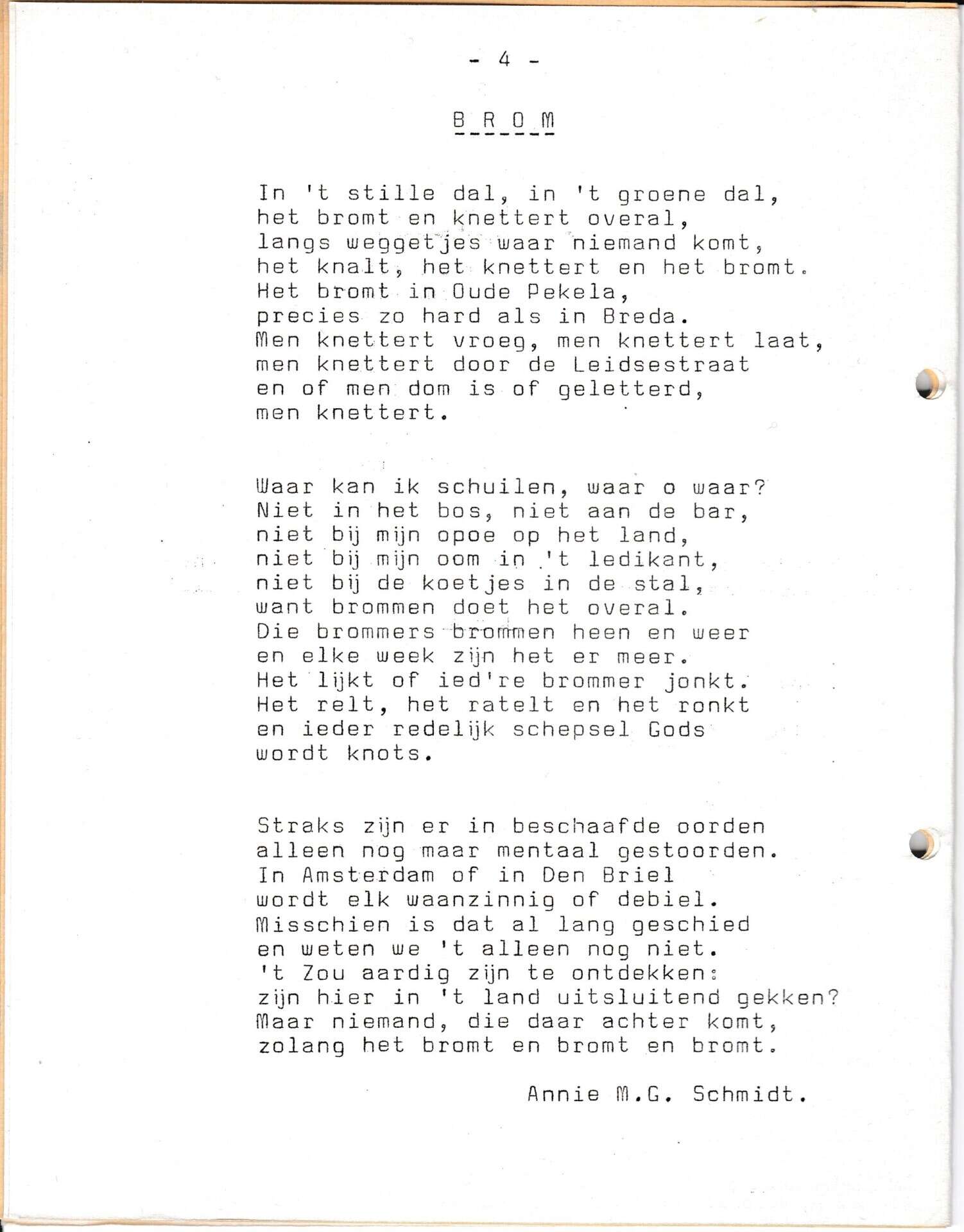 - 4 -

B R O M

In 't stille dal, in 't groene dal,
het bromt en knettert overal,
langs weggetjes waar niemand komt,
het knalt, het knettert en het bromt.
Het bromt in Oude Pekela,
precies zo hard als in Breda.
Men knettert vroeg, men knettert laat,
men knettert door de Leidsestraat
en of men dom is of geletterd,
men knettert.

Waar kan ik schuilen, waar o waar?
Niet in het bos, niet aan de bar,
niet bij mijn opoe op het land,
niet bij mijn oom in 't ledikant,
niet bij de koetjes in de stal,
want brommen doet het overal.
Die brommers brommen heen en weer
en elke week zijn het er meer.
Het lijkt of ied're brommer jonkt.
Het relt, het ratelt en het ronkt
en ieder redelijk schepsel Gods
wordt knots.

Straks zijn er in beschaafde oorden
alleen nog maar mentaal gestoorden.
In Amsterdam of in Den Briel
wordt elk waanzinnig of debiel.
Misschien is dat al lang geschied
en weten we 't alleen nog niet.
't Zou aardig zijn te ontdekken:
zijn hier in 't land uitsluitend gekken?
Maar niemand, die daar achter komt,
zolang het bromt en bromt en bromt.

Annie M.G. Schmidt.